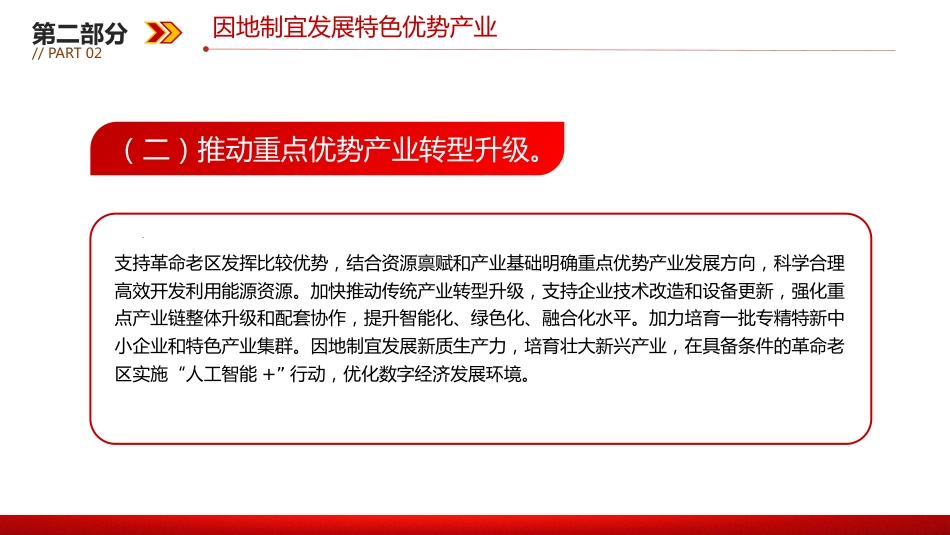 第二部分
// PART 02

因地制宜发展特色优势产业

（二）推动重点优势产业转型升级。

支持革命老区发挥比较优势，结合资源禀赋和产业基础明确重点优势产业发展方向，科学合理高效开发利用能源资源。加快推动传统产业转型升级，支持企业技术改造和设备更新，强化重点产业链整体升级和配套协作，提升智能化、绿色化、融合化水平。加力培育一批专精特新中小企业和特色产业集群。因地制宜发展新质生产力，培育壮大新兴产业，在具备条件的革命老区实施“人工智能 +”行动，优化数字经济发展环境。